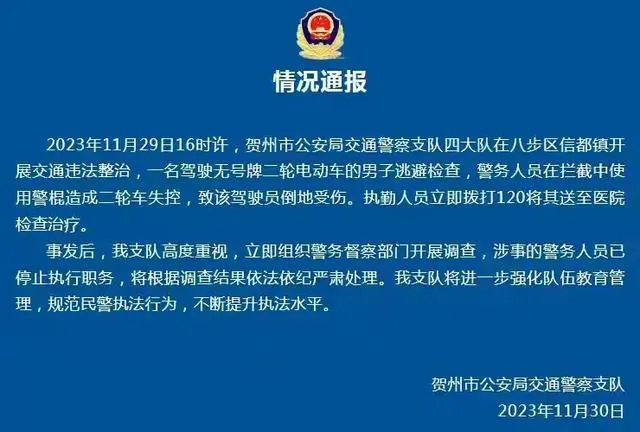 情况通报

2023年11月29日16时许，贺州市公安局交通警察支队四大队在八步区信都镇开展交通违法整治，一名驾驶无号牌二轮电动车的男子逃避检查，警务人员在拦截中使用警棍造成二轮车失控，致该驾驶员倒地受伤。执勤人员立即拨打120将其送至医院检查治疗。

事发后，我支队高度重视，立即组织警务督察部门开展调查，涉事的警务人员已停止执行职务，将根据调查结果依法依纪严肃处理。我支队将进一步强化队伍教育管理，规范民警执法行为，不断提升执法水平。

贺州市公安局交通警察支队
2023年11月30日